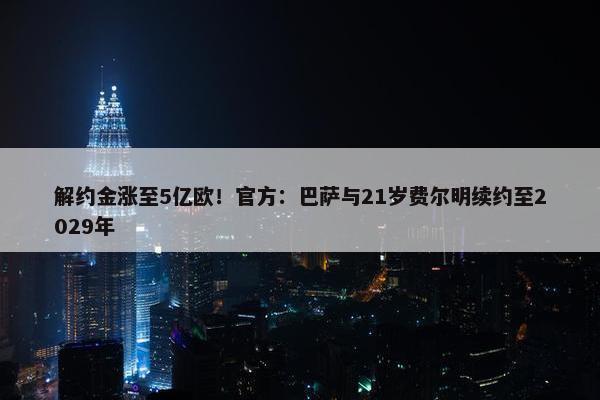 解约金涨至5亿欧！官方：巴萨与21岁费尔明续约至2029年